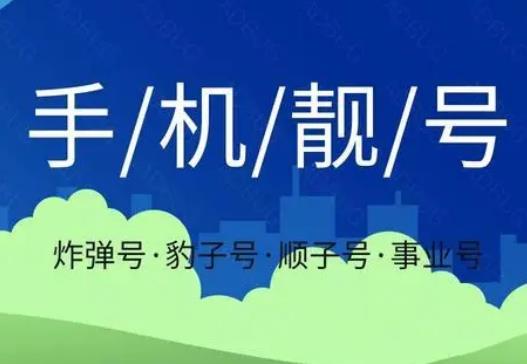 手/机/靓/号

炸弹号·豹子号·顺子号·事业号